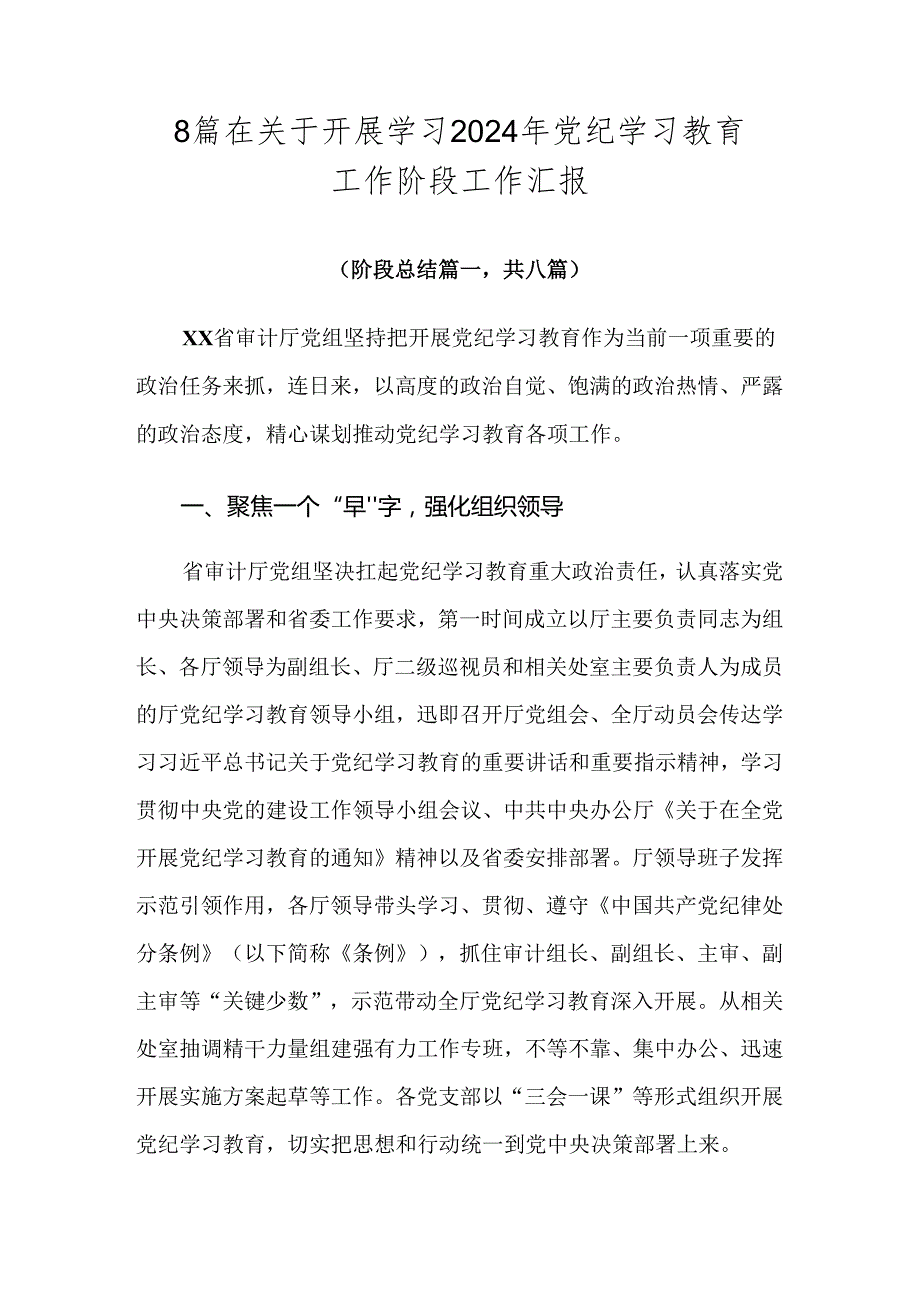 8篇在关于开展学习2024年党纪学习教育工作阶段工作汇报

（阶段总结篇一，共八篇）

XX省审计厅党组坚持把开展党纪学习教育作为当前一项重要的政治任务来抓，连日来，以高度的政治自觉、饱满的政治热情、严露的政治态度，精心谋划推动党纪学习教育各项工作。

一、聚焦一个“早''字，强化组织领导

省审计厅党组坚决扛起党纪学习教育重大政治责任，认真落实党中央决策部署和省委工作要求，第一时间成立以厅主要负责同志为组长、各厅领导为副组长、厅二级巡视员和相关处室主要负责人为成员的厅党纪学习教育领导小组，迅即召开厅党组会、全厅动员会传达学习习近平总书记关于党纪学习教育的重要讲话和重要指示精神，学习贯彻中央党的建设工作领导小组会议、中共中央办公厅《关于在全党开展党纪学习教育的通知》精神以及省委安排部署。厅领导班子发挥示范引领作用，各厅领导带头学习、贯彻、遵守《中国共产党纪律处分条例》（以下简称《条例》），抓住审计组长、副组长、主审、副主审等“关键少数”，示范带动全厅党纪学习教育深入开展。从相关处室抽调精干力量组建强有力工作专班，不等不靠、集中办公、迅速开展实施方案起草等工作。各党支部以“三会一课”等形式组织开展党纪学习教育，切实把思想和行动统一到党中央决策部署上来。